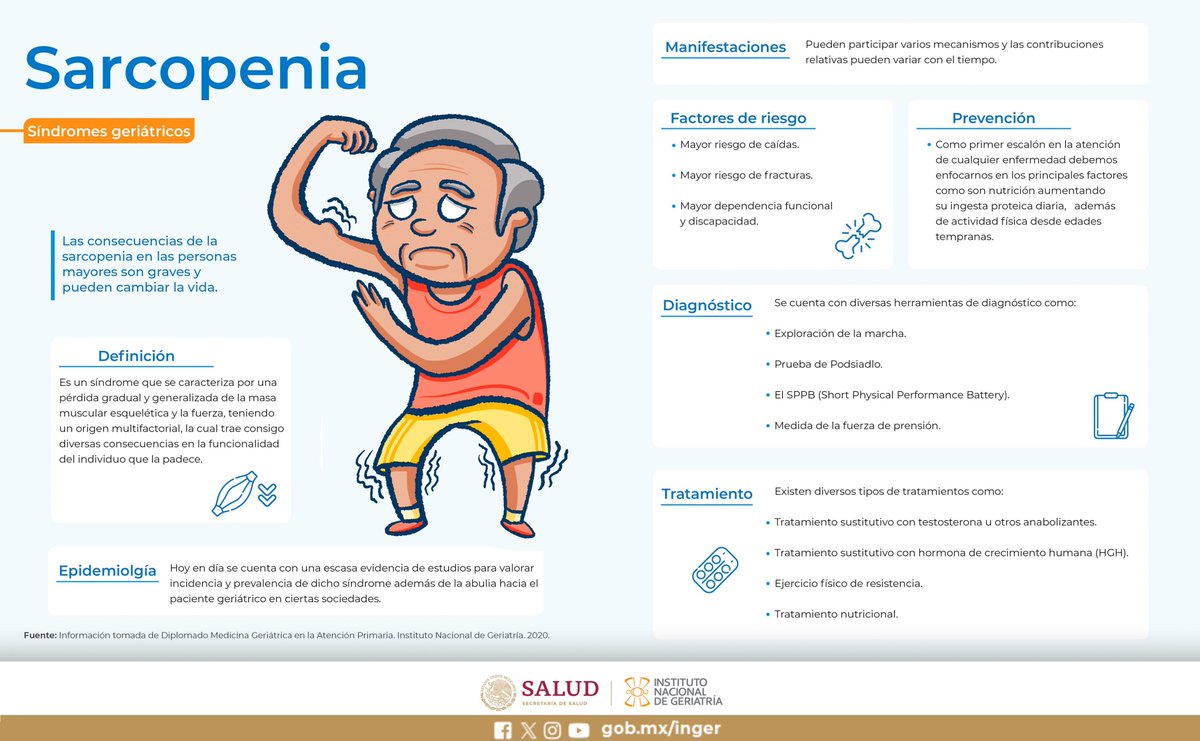 Sarcopenia

Síndromes geriátricos

Las consecuencias de la sarcopenia en las personas mayores son graves y pueden cambiar la vida.

Definición

Es un síndrome que se caracteriza por una pérdida gradual y generalizada de la masa muscular esquelética y la fuerza, teniendo un origen multifactorial, la cual trae consigo diversas consecuencias en la funcionalidad del individuo que la padece.

Epidemiolgía

Hoy en día se cuenta con una escasa evidencia de estudios para valorar incidencia y prevalencia de dicho síndrome además de la abulia hacia el paciente geriátrico en ciertas sociedades.

Fuente: Información tomada de Diplomado Medicina Geriátrica en la Atención Primaria. Instituto Nacional de Geriatría. 2020.

Manifestaciones

Pueden participar varios mecanismos y las contribuciones relativas pueden variar con el tiempo.

Factores de riesgo

• Mayor riesgo de caídas.
• Mayor riesgo de fracturas.
• Mayor dependencia funcional y discapacidad.

Prevención

• Como primer escalón en la atención de cualquier enfermedad debemos enfocarnos en los principales factores como son nutrición aumentando su ingesta proteica diaria, además de actividad física desde edades tempranas.

Diagnóstico

Se cuenta con diversas herramientas de diagnóstico como:

• Exploración de la marcha.
• Prueba de Podsiadlo.
• El SPPB (Short Physical Performance Battery).
• Medida de la fuerza de prensión.

Tratamiento

Existen diversos tipos de tratamientos como:

• Tratamiento sustitutivo con testosterona u otros anabolizantes.
• Tratamiento sustitutivo con hormona de crecimiento humana (HGH).
• Ejercicio físico de resistencia.
• Tratamiento nutricional.

SALUD
SECRETARÍA DE SALUD
INSTITUTO NACIONAL DE GERIATRÍA

gob.mx/inger